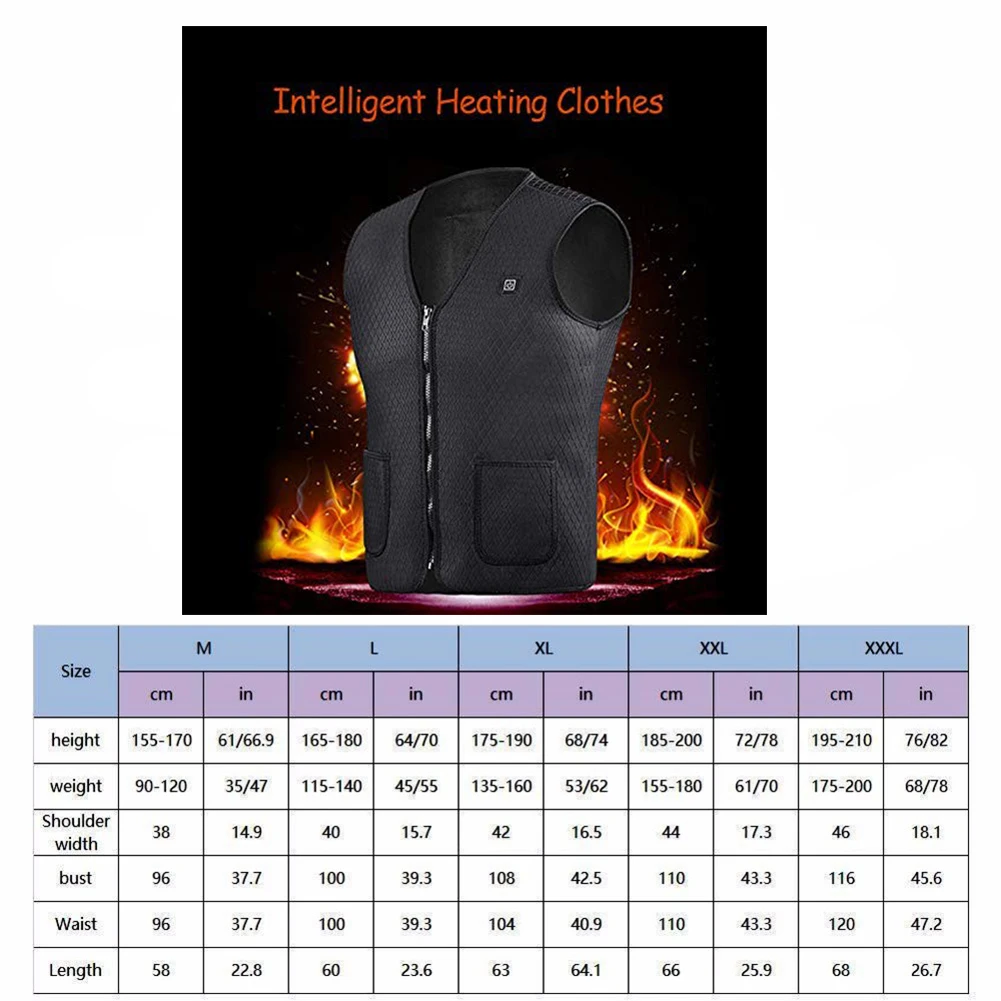 Intelligent Heating Clothes

| Size | M | | L | | XL | | XXL | | XXXL | |
|---|---|---|---|---|---|---|---|---|---|---|
| | cm | in | cm | in | cm | in | cm | in | cm | in |
| height | 155-170 | 61/66.9 | 165-180 | 64/70 | 175-190 | 68/74 | 185-200 | 72/78 | 195-210 | 76/82 |
| weight | 90-120 | 35/47 | 115-140 | 45/55 | 135-160 | 53/62 | 155-180 | 61/70 | 175-200 | 68/78 |
| Shoulder width | 38 | 14.9 | 40 | 15.7 | 42 | 16.5 | 44 | 17.3 | 46 | 18.1 |
| bust | 96 | 37.7 | 100 | 39.3 | 108 | 42.5 | 110 | 43.3 | 116 | 45.6 |
| Waist | 96 | 37.7 | 100 | 39.3 | 104 | 40.9 | 110 | 43.3 | 120 | 47.2 |
| Length | 58 | 22.8 | 60 | 23.6 | 63 | 64.1 | 66 | 25.9 | 68 | 26.7 |